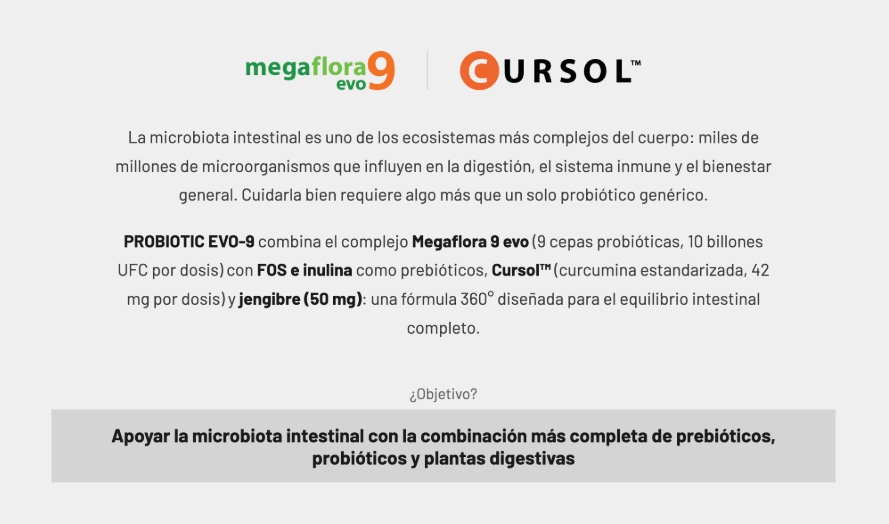 megaflora evo 9

CURSOL™

La microbiota intestinal es uno de los ecosistemas más complejos del cuerpo: miles de millones de microorganismos que influyen en la digestión, el sistema inmune y el bienestar general. Cuidarla bien requiere algo más que un solo probiótico genérico.

PROBIOTIC EVO-9 combina el complejo Megaflora 9 evo (9 cepas probióticas, 10 billones UFC por dosis) con FOS e inulina como prebióticos, Cursol™ (curcumina estandarizada, 42 mg por dosis) y jengibre (50 mg): una fórmula 360° diseñada para el equilibrio intestinal completo.

¿Objetivo?

Apoyar la microbiota intestinal con la combinación más completa de prebióticos, probióticos y plantas digestivas